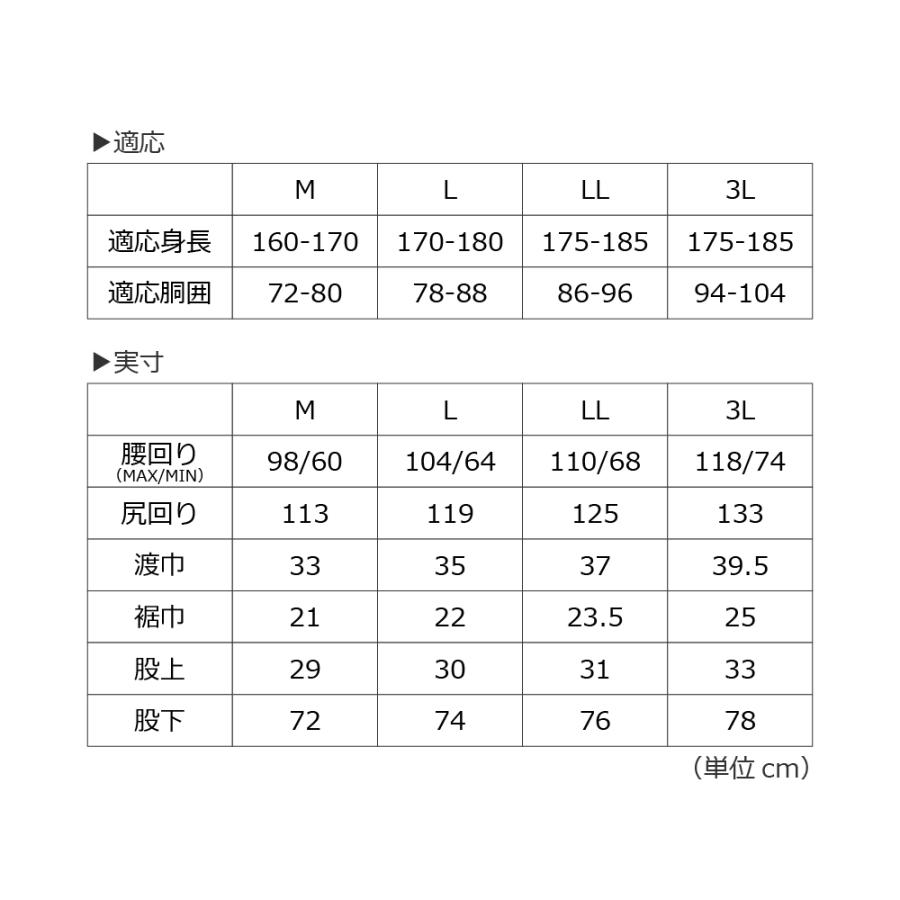 ▶適応

| | M | L | LL | 3L |
|---|---|---|---|---|
| 適応身長 | 160-170 | 170-180 | 175-185 | 175-185 |
| 適応胴囲 | 72-80 | 78-88 | 86-96 | 94-104 |

▶実寸

| | M | L | LL | 3L |
|---|---|---|---|---|
| 腰回り (MAX/MIN) | 98/60 | 104/64 | 110/68 | 118/74 |
| 尻回り | 113 | 119 | 125 | 133 |
| 渡巾 | 33 | 35 | 37 | 39.5 |
| 裾巾 | 21 | 22 | 23.5 | 25 |
| 股上 | 29 | 30 | 31 | 33 |
| 股下 | 72 | 74 | 76 | 78 |

（単位 cm）